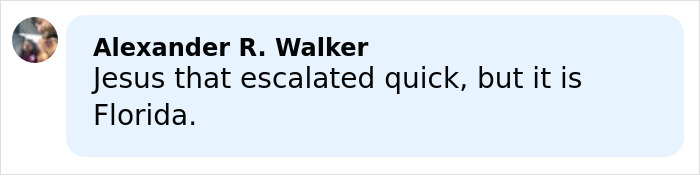 Alexander R. Walker
Jesus that escalated quick, but it is Florida.